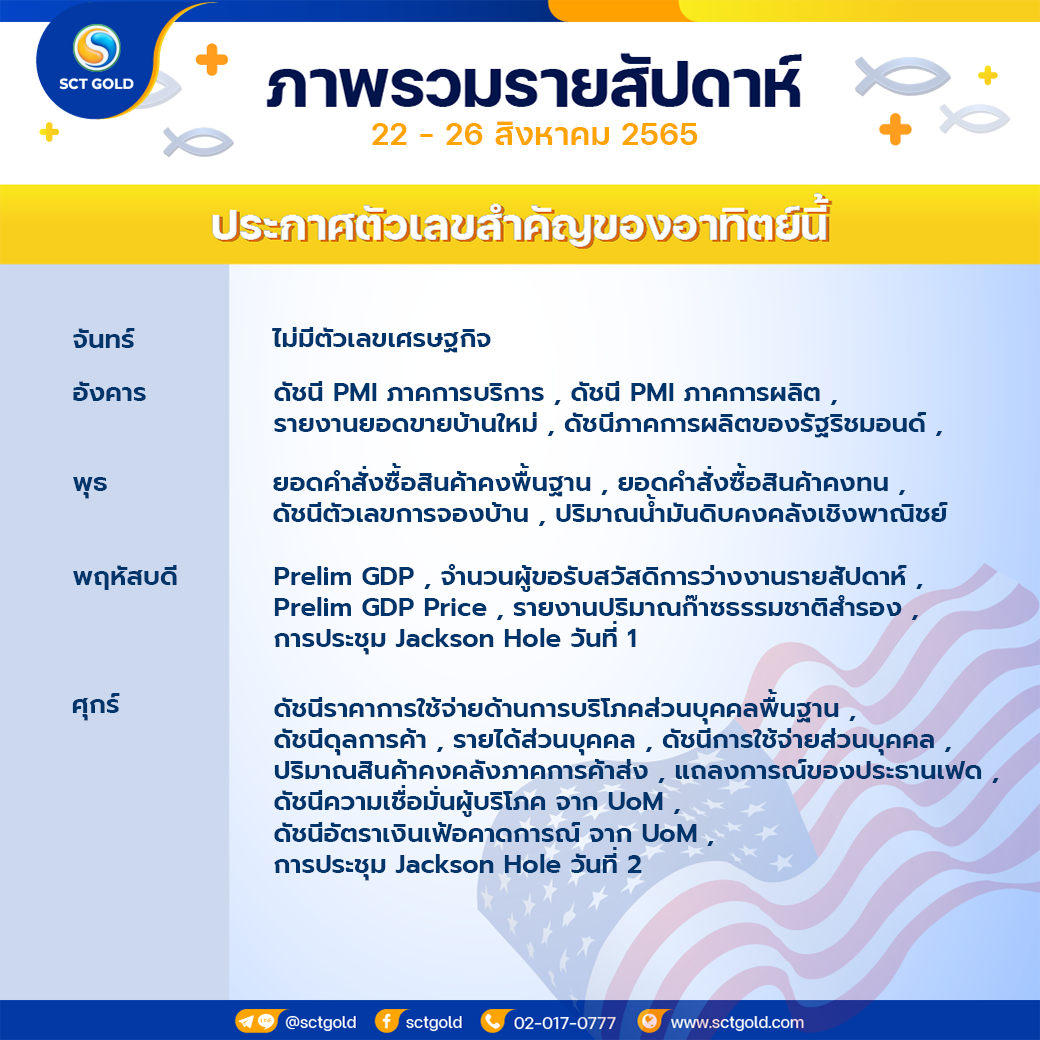 SCT GOLD

ภาพรวมรายสัปดาห์
22 - 26 สิงหาคม 2565

ประกาศตัวเลขสำคัญของอาทิตย์นี้

| | |
|---|---|
| จันทร์ | ไม่มีตัวเลขเศรษฐกิจ |
| อังคาร | ดัชนี PMI ภาคการบริการ , ดัชนี PMI ภาคการผลิต , รายงานยอดขายบ้านใหม่ , ดัชนีภาคการผลิตของรัฐริชมอนด์ , |
| พุธ | ยอดคำสั่งซื้อสินค้าคงพื้นฐาน , ยอดคำสั่งซื้อสินค้าคงทน , ดัชนีตัวเลขการจองบ้าน , ปริมาณน้ำมันดิบคงคลังเชิงพาณิชย์ |
| พฤหัสบดี | Prelim GDP , จำนวนผู้ขอรับสวัสดิการว่างงานรายสัปดาห์ , Prelim GDP Price , รายงานปริมาณก๊าซธรรมชาติสำรอง , การประชุม Jackson Hole วันที่ 1 |
| ศุกร์ | ดัชนีราคาการใช้จ่ายด้านการบริโภคส่วนบุคคลพื้นฐาน , ดัชนีดุลการค้า , รายได้ส่วนบุคคล , ดัชนีการใช้จ่ายส่วนบุคคล , ปริมาณสินค้าคงคลังภาคการค้าส่ง , แถลงการณ์ของประธานเฟด , ดัชนีความเชื่อมั่นผู้บริโภค จาก UoM , ดัชนีอัตราเงินเฟ้อคาดการณ์ จาก UoM , การประชุม Jackson Hole วันที่ 2 |

@sctgold   sctgold   02-017-0777   www.sctgold.com